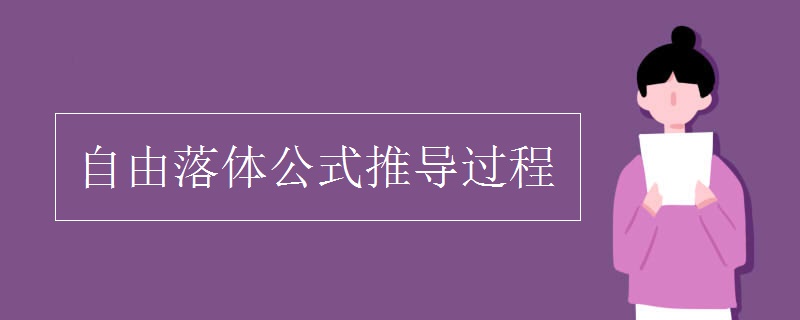 自由落体公式推导过程